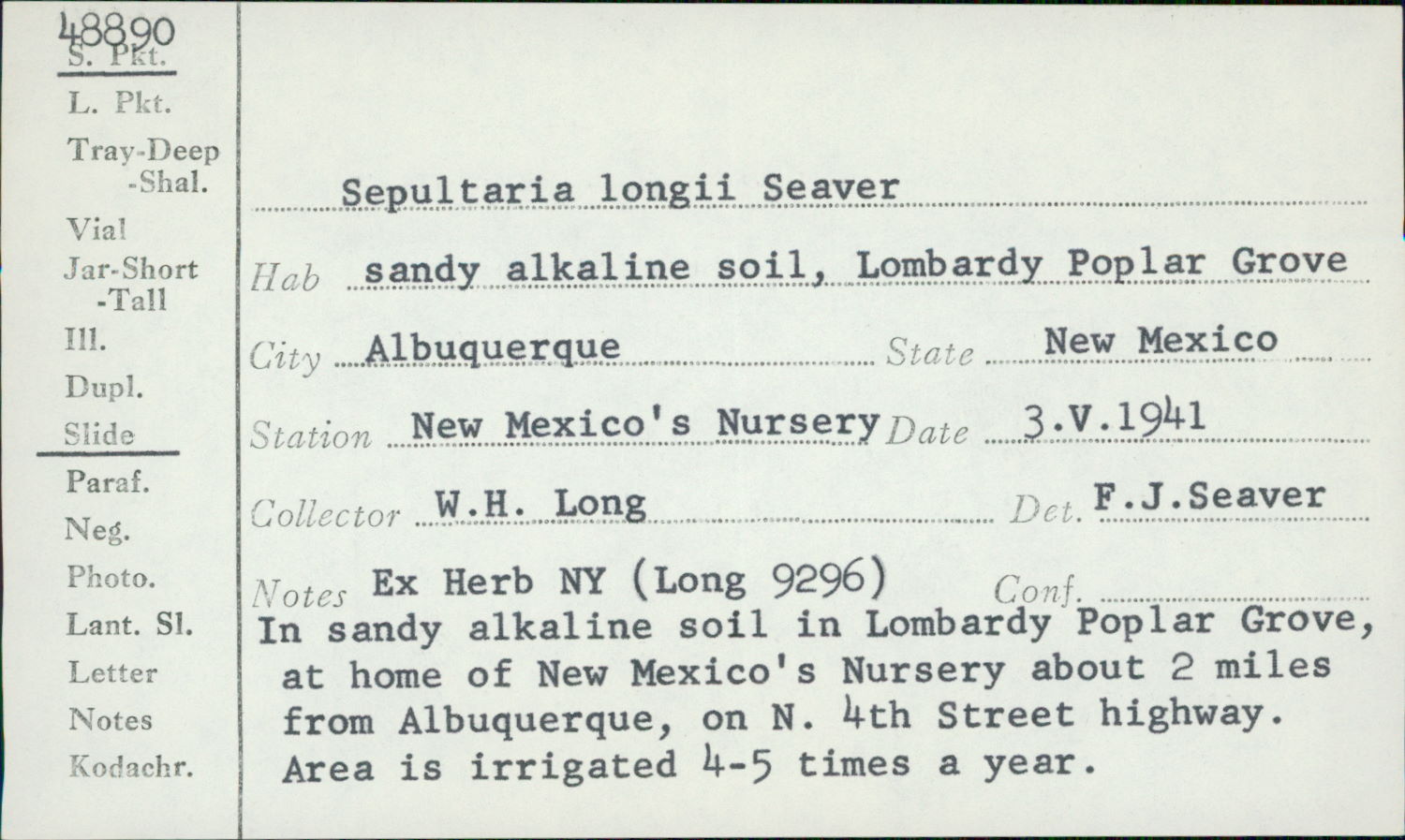 48890
S. Pkt.
L. Pkt.
Tray-Deep
-Shal.
Vial
Jar-Short
-Tall
Ill.
Dupl.
Slide
Paraf.
Neg.
Photo.
Lant. Sl.
Letter
Notes
Kodachr.

Sepultaria longii Seaver

Hab sandy alkaline soil, Lombardy Poplar Grove

City Albuquerque State New Mexico

Station New Mexico's Nursery Date 3.V.1941

Collector W.H. Long Det. F.J.Seaver

Notes Ex Herb NY (Long 9296) Conf.

In sandy alkaline soil in Lombardy Poplar Grove, at home of New Mexico's Nursery about 2 miles from Albuquerque, on N. 4th Street highway. Area is irrigated 4-5 times a year.